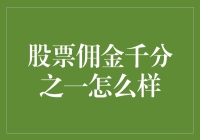 股票佣金千分之一怎么样